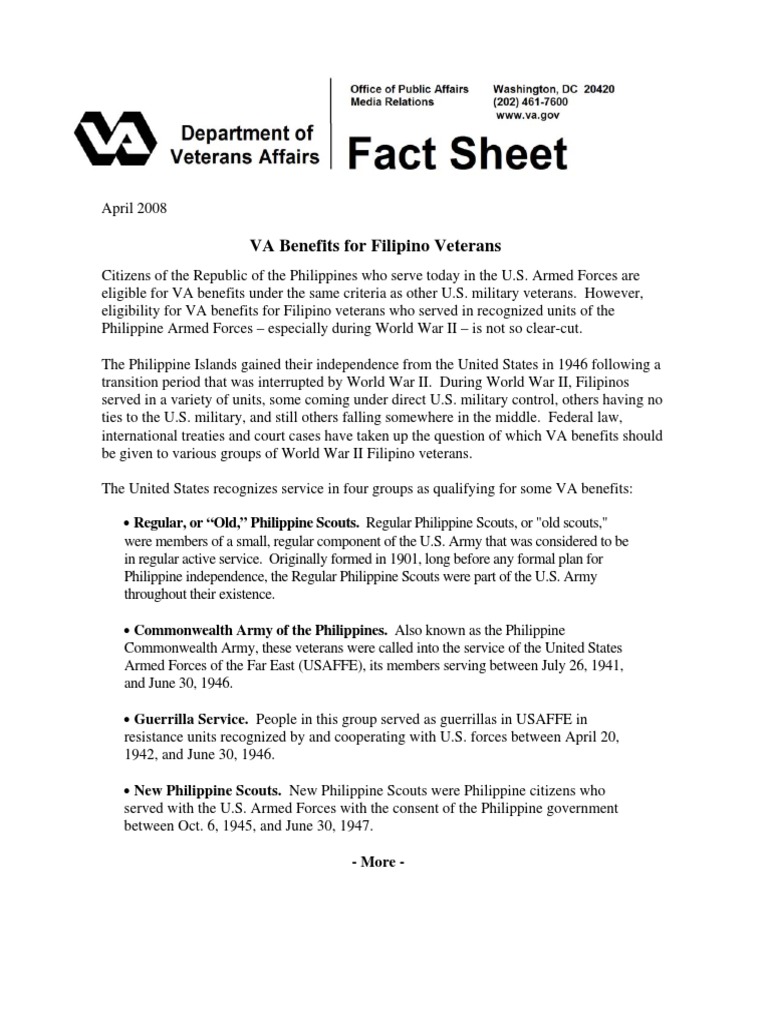 Office of Public Affairs
Media Relations

Washington, DC 20420
(202) 461-7600
www.va.gov

Department of Veterans Affairs

Fact Sheet

April 2008

VA Benefits for Filipino Veterans

Citizens of the Republic of the Philippines who serve today in the U.S. Armed Forces are eligible for VA benefits under the same criteria as other U.S. military veterans. However, eligibility for VA benefits for Filipino veterans who served in recognized units of the Philippine Armed Forces – especially during World War II – is not so clear-cut.

The Philippine Islands gained their independence from the United States in 1946 following a transition period that was interrupted by World War II. During World War II, Filipinos served in a variety of units, some coming under direct U.S. military control, others having no ties to the U.S. military, and still others falling somewhere in the middle. Federal law, international treaties and court cases have taken up the question of which VA benefits should be given to various groups of World War II Filipino veterans.

The United States recognizes service in four groups as qualifying for some VA benefits:

• Regular, or “Old,” Philippine Scouts. Regular Philippine Scouts, or "old scouts," were members of a small, regular component of the U.S. Army that was considered to be in regular active service. Originally formed in 1901, long before any formal plan for Philippine independence, the Regular Philippine Scouts were part of the U.S. Army throughout their existence.

• Commonwealth Army of the Philippines. Also known as the Philippine Commonwealth Army, these veterans were called into the service of the United States Armed Forces of the Far East (USAFFE), its members serving between July 26, 1941, and June 30, 1946.

• Guerrilla Service. People in this group served as guerrillas in USAFFE in resistance units recognized by and cooperating with U.S. forces between April 20, 1942, and June 30, 1946.

• New Philippine Scouts. New Philippine Scouts were Philippine citizens who served with the U.S. Armed Forces with the consent of the Philippine government between Oct. 6, 1945, and June 30, 1947.

- More -